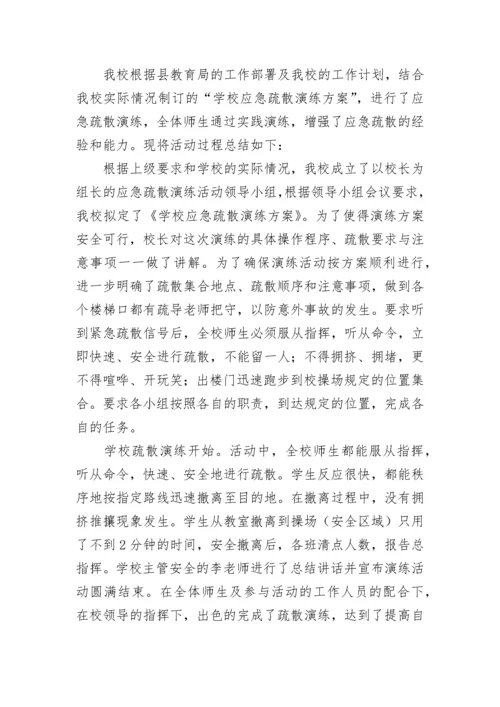 我校根据县教育局的工作部署及我校的工作计划，结合我校实际情况制订的“学校应急疏散演练方案”，进行了应急疏散演练，全体师生通过实践演练，增强了应急疏散的经验和能力。现将活动过程总结如下：

根据上级要求和学校的实际情况，我校成立了以校长为组长的应急疏散演练活动领导小组，根据领导小组会议要求，我校拟定了《学校应急疏散演练方案》。为了使得演练方案安全可行，校长对这次演练的具体操作程序、疏散要求与注意事项一一做了讲解。为了确保演练活动按方案顺利进行，进一步明确了疏散集合地点、疏散顺序和注意事项，做到各个楼梯口都有疏导老师把守，以防意外事故的发生。要求听到紧急疏散信号后，全校师生必须服从指挥，听从命令，立即快速、安全进行疏散，不能留一人；不得拥挤、拥堵，更不得喧哗、开玩笑；出楼门迅速跑步到校操场规定的位置集合。要求各小组按照各自的职责，到达规定的位置，完成各自的任务。

学校疏散演练开始。活动中，全校师生都能服从指挥，听从命令，快速、安全地进行疏散。学生反应很快，都能秩序地按指定路线迅速撤离至目的地。在撤离过程中，没有拥挤推攘现象发生。学生从教室撤离到操场（安全区域）只用了不到2分钟的时间，安全撤离后，各班清点人数，报告总指挥。学校主管安全的李老师进行了总结讲话并宣布演练活动圆满结束。在全体师生及参与活动的工作人员的配合下，在校领导的指挥下，出色的完成了疏散演练，达到了提高自